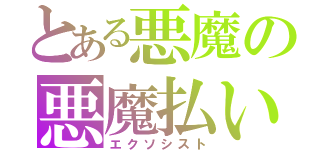 とある悪魔の
悪魔払い
エクソシスト